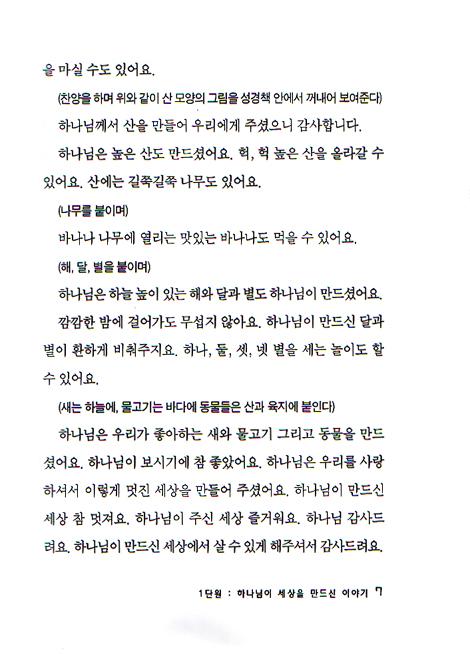 을 마실 수도 있어요.

(찬양을 하며 위와 같이 산 모양의 그림을 성경책 안에서 꺼내어 보여준다)

하나님께서 산을 만들어 우리에게 주셨으니 감사합니다.

하나님은 높은 산도 만드셨어요. 헉, 헉 높은 산을 올라갈 수 있어요. 산에는 길쭉길쭉 나무도 있어요.

(나무를 붙이며)

바나나 나무에 열리는 맛있는 바나나도 먹을 수 있어요.

(해, 달, 별을 붙이며)

하나님은 하늘 높이 있는 해와 달과 별도 하나님이 만드셨어요. 깜깜한 밤에 걸어가도 무섭지 않아요. 하나님이 만드신 달과 별이 환하게 비춰주지요. 하나, 둘, 셋, 넷 별을 세는 놀이도 할 수 있어요.

(새는 하늘에, 물고기는 바다에 동물들은 산과 육지에 붙인다)

하나님은 우리가 좋아하는 새와 물고기 그리고 동물을 만드셨어요. 하나님이 보시기에 참 좋았어요. 하나님은 우리를 사랑하셔서 이렇게 멋진 세상을 만들어 주셨어요. 하나님이 만드신 세상 참 멋져요. 하나님이 주신 세상 즐거워요. 하나님 감사드려요. 하나님이 만드신 세상에서 살 수 있게 해주셔서 감사드려요.

1단원 : 하나님이 세상을 만드신 이야기 7